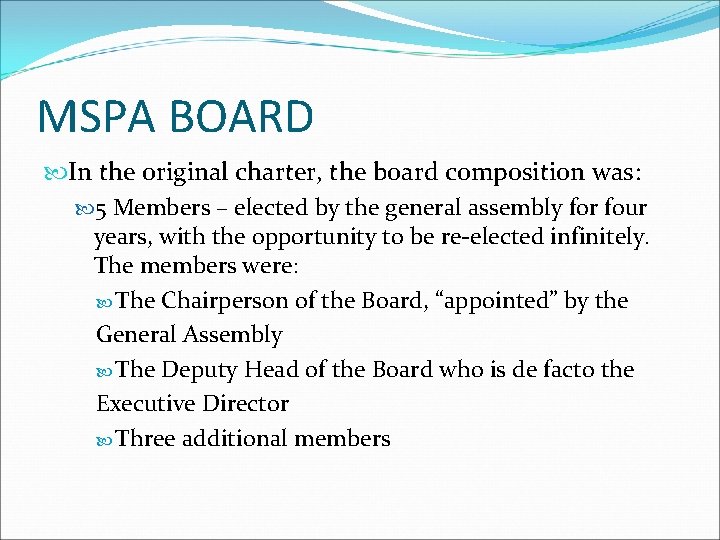 MSPA BOARD

In the original charter, the board composition was:

5 Members – elected by the general assembly for four years, with the opportunity to be re-elected infinitely. The members were:

The Chairperson of the Board, “appointed” by the General Assembly

The Deputy Head of the Board who is de facto the Executive Director

Three additional members